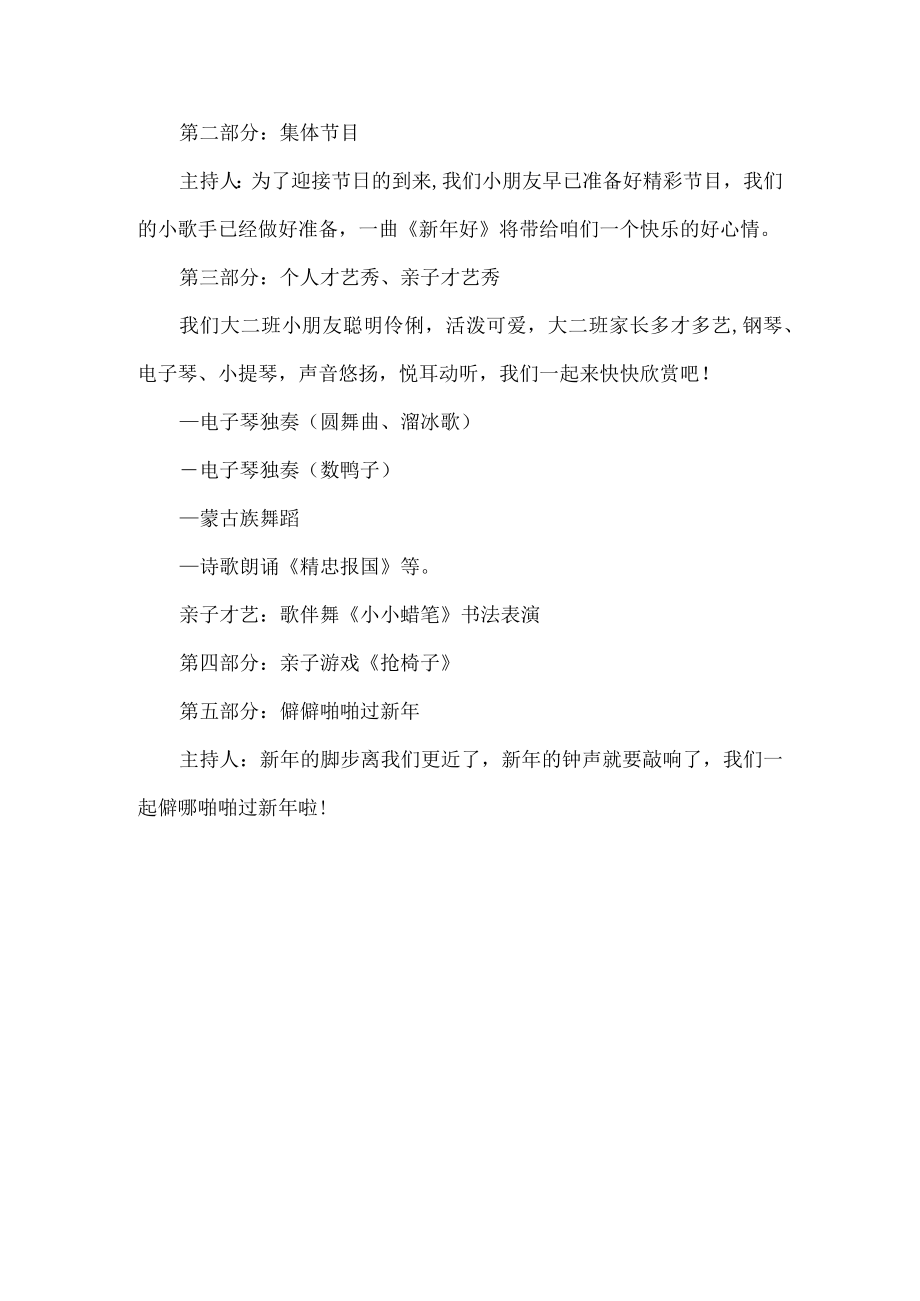 第二部分：集体节目

主持人：为了迎接节日的到来，我们小朋友早已准备好精彩节目，我们的小歌手已经做好准备，一曲《新年好》将带给咱们一个快乐的好心情。

第三部分：个人才艺秀、亲子才艺秀

我们大二班小朋友聪明伶俐，活泼可爱，大二班家长多才多艺，钢琴、电子琴、小提琴，声音悠扬，悦耳动听，我们一起来快快欣赏吧！

—电子琴独奏（圆舞曲、溜冰歌）

－电子琴独奏（数鸭子）

—蒙古族舞蹈

—诗歌朗诵《精忠报国》等。

亲子才艺：歌伴舞《小小蜡笔》书法表演

第四部分：亲子游戏《抢椅子》

第五部分：僻僻啪啪过新年

主持人：新年的脚步离我们更近了，新年的钟声就要敲响了，我们一起僻哪啪啪过新年啦！